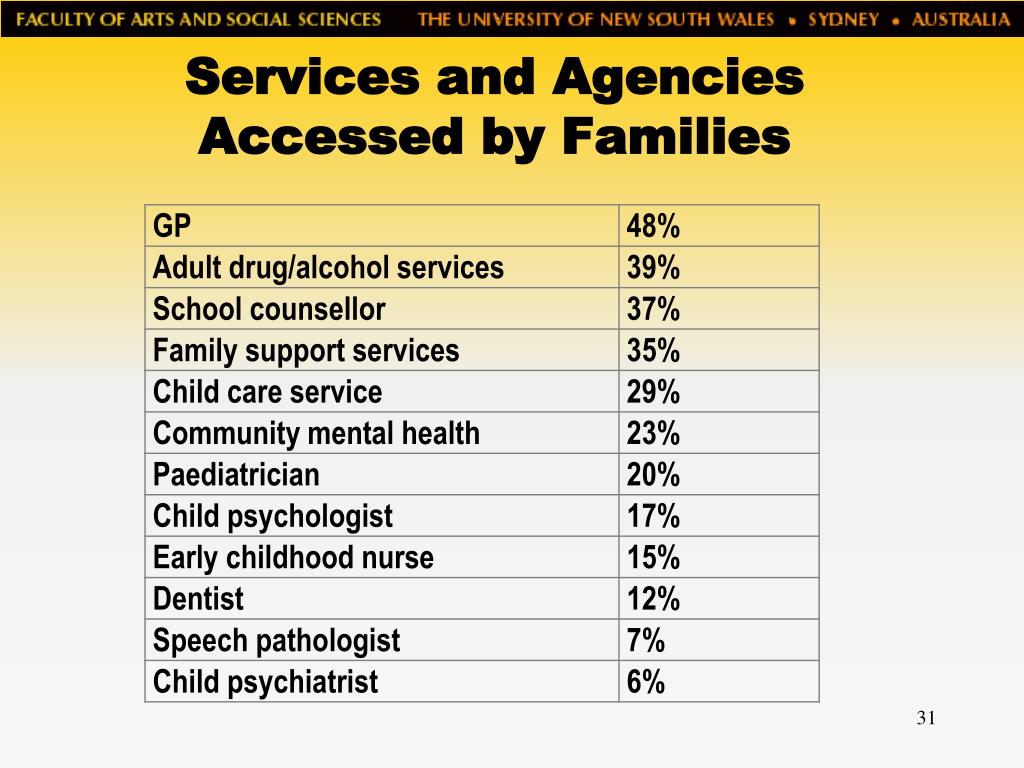 FACULTY OF ARTS AND SOCIAL SCIENCES THE UNIVERSITY OF NEW SOUTH WALES • SYDNEY • AUSTRALIA

Services and Agencies Accessed by Families

| GP | 48% |
|---|---|
| Adult drug/alcohol services | 39% |
| School counsellor | 37% |
| Family support services | 35% |
| Child care service | 29% |
| Community mental health | 23% |
| Paediatrician | 20% |
| Child psychologist | 17% |
| Early childhood nurse | 15% |
| Dentist | 12% |
| Speech pathologist | 7% |
| Child psychiatrist | 6% |

31